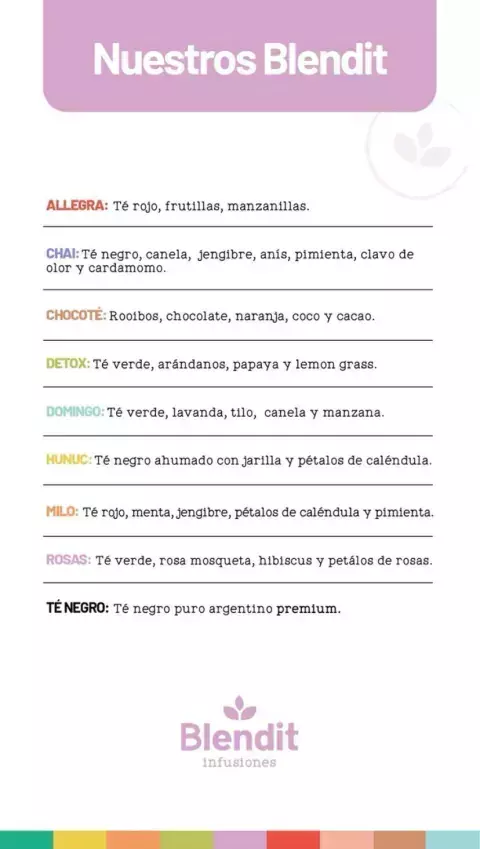 Nuestros Blendit

ALLEGRA: Té rojo, frutillas, manzanillas.

CHAI: Té negro, canela, jengibre, anís, pimienta, clavo de olor y cardamomo.

CHOCOTÉ: Rooibos, chocolate, naranja, coco y cacao.

DETOX: Té verde, arándanos, papaya y lemon grass.

DOMINGO: Té verde, lavanda, tilo, canela y manzana.

HUNUC: Té negro ahumado con jarilla y pétalos de caléndula.

MILO: Té rojo, menta, jengibre, pétalos de caléndula y pimienta.

ROSAS: Té verde, rosa mosqueta, hibiscus y petálos de rosas.

TÉ NEGRO: Té negro puro argentino premium.

Blendit
infusiones